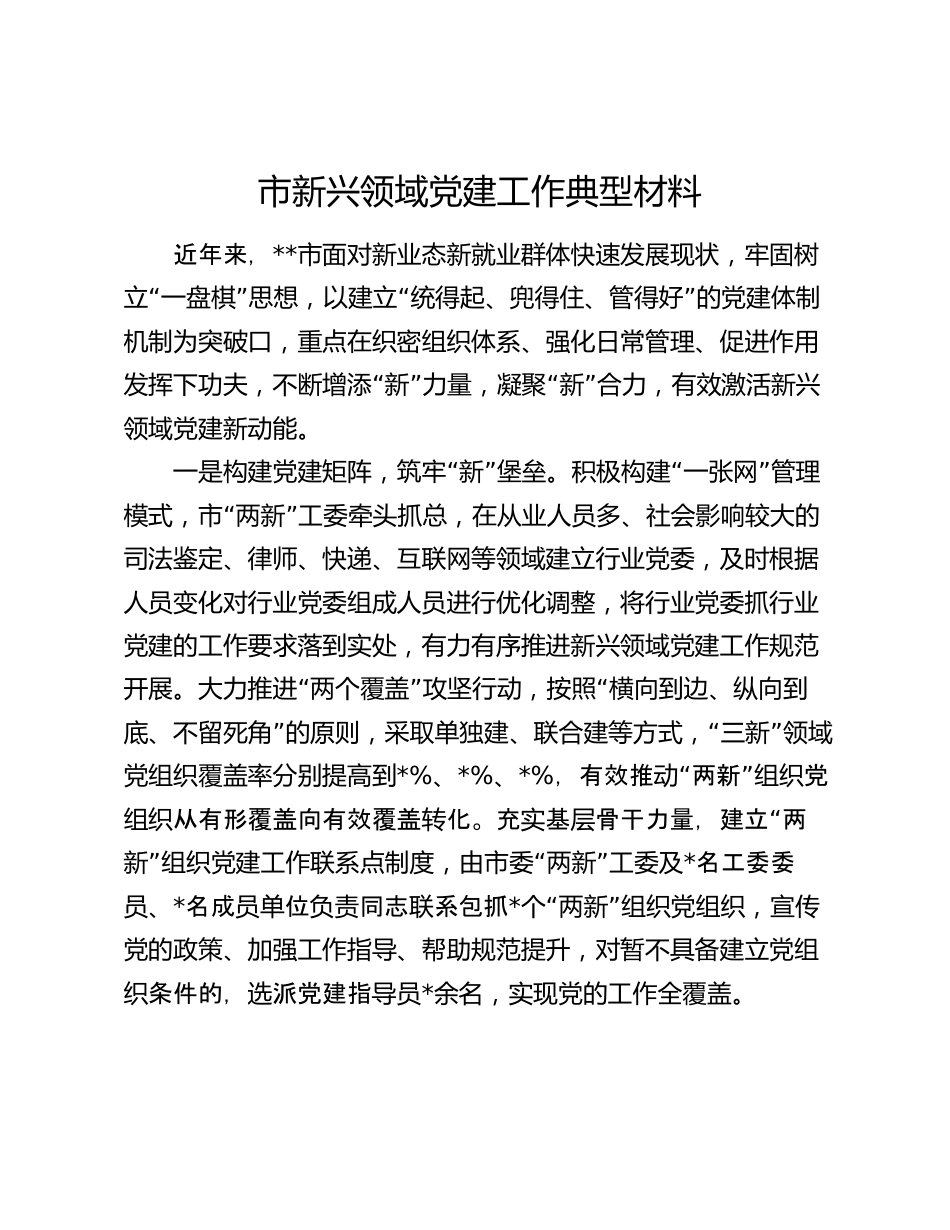 市新兴领域党建工作典型材料

近年来，**市面对新业态新就业群体快速发展现状，牢固树立“一盘棋”思想，以建立“统得起、兜得住、管得好”的党建体制机制为突破口，重点在织密组织体系、强化日常管理、促进作用发挥下功夫，不断增添“新”力量，凝聚“新”合力，有效激活新兴领域党建新动能。

一是构建党建矩阵，筑牢“新”堡垒。积极构建“一张网”管理模式，市“两新”工委牵头抓总，在从业人员多、社会影响较大的司法鉴定、律师、快递、互联网等领域建立行业党委，及时根据人员变化对行业党委组成人员进行优化调整，将行业党委抓行业党建的工作要求落到实处，有力有序推进新兴领域党建工作规范开展。大力推进“两个覆盖”攻坚行动，按照“横向到边、纵向到底、不留死角”的原则，采取单独建、联合建等方式，“三新”领域党组织覆盖率分别提高到*%、*%、*%，有效推动“两新”组织党组织从有形覆盖向有效覆盖转化。充实基层骨干力量，建立“两新”组织党建工作联系点制度，由市委“两新”工委及*名工委委员、*名成员单位负责同志联系包抓*个“两新”组织党组织，宣传党的政策、加强工作指导、帮助规范提升，对暂不具备建立党组织条件的，选派党建指导员*余名，实现党的工作全覆盖。